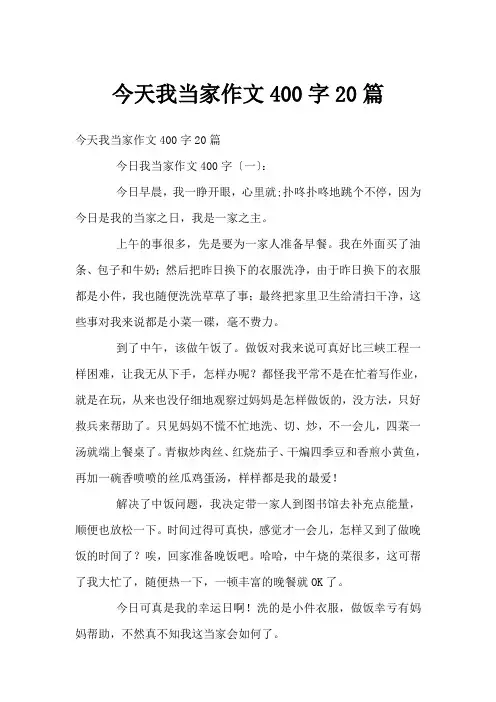 今天我当家作文400字20篇

今天我当家作文400字20篇

今日我当家作文400字〔一〕:

今日早晨，我一睁开眼，心里就;扑咚扑咚地跳个不停，因为今日是我的当家之日，我是一家之主。

上午的事很多，先是要为一家人准备早餐。我在外面买了油条、包子和牛奶;然后把昨日换下的衣服洗净，由于昨日换下的衣服都是小件，我也随便洗洗草草了事;最终把家里卫生给清扫干净，这些事对我来说都是小菜一碟，毫不费力。

到了中午，该做午饭了。做饭对我来说可真好比三峡工程一样困难，让我无从下手，怎样办呢？都怪我平常不是在忙着写作业，就是在玩，从来也没仔细地观察过妈妈是怎样做饭的，没方法，只好救兵来帮助了。只见妈妈不慌不忙地洗、切、炒，不一会儿，四菜一汤就端上餐桌了。青椒炒肉丝、红烧茄子、干煸四季豆和香煎小黄鱼，再加一碗香喷喷的丝瓜鸡蛋汤，样样都是我的最爱！

解决了中饭问题，我决定带一家人到图书馆去补充点能量，顺便也放松一下。时间过得可真快，感觉才一会儿，怎样又到了做晚饭的时间了？唉，回家准备晚饭吧。哈哈，中午烧的菜很多，这可帮了我大忙了，随便热一下，一顿丰富的晚餐就OK了。

今日可真是我的幸运日啊！洗的是小件衣服，做饭幸亏有妈妈帮助，不然真不知我这当家会如何了。